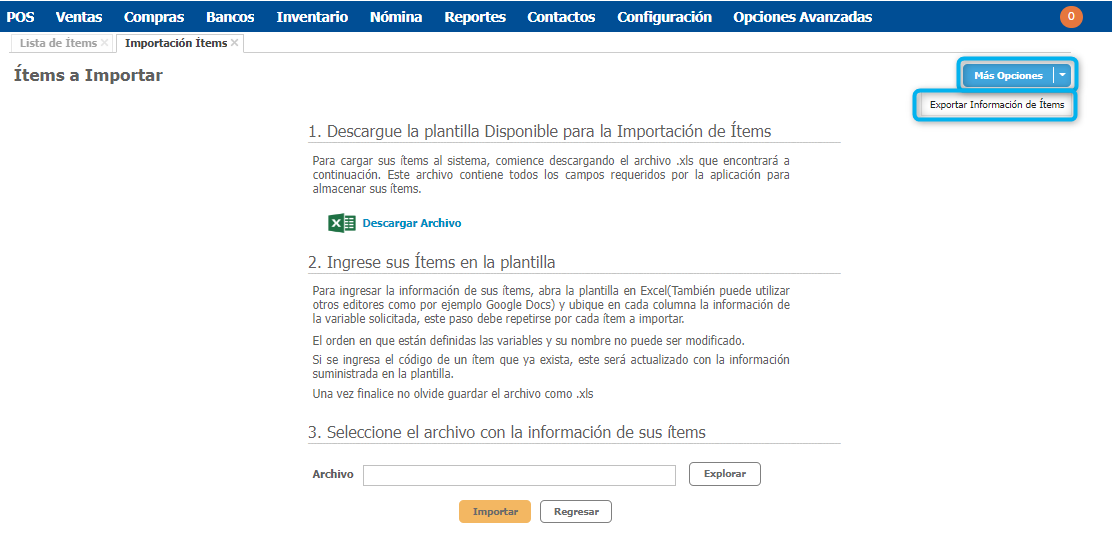 POS Ventas Compras Bancos Inventario Nómina Reportes Contactos Configuración Opciones Avanzadas 0

Lista de Ítems × Importación Ítems ×

Ítems a Importar

Más Opciones

Exportar Información de Ítems

1. Descargue la plantilla Disponible para la Importación de Ítems

Para cargar sus ítems al sistema, comience descargando el archivo .xls que encontrará a continuación. Este archivo contiene todos los campos requeridos por la aplicación para almacenar sus ítems.

Descargar Archivo

2. Ingrese sus Ítems en la plantilla

Para ingresar la información de sus ítems, abra la plantilla en Excel(También puede utilizar otros editores como por ejemplo Google Docs) y ubique en cada columna la información de la variable solicitada, este paso debe repetirse por cada ítem a importar.

El orden en que están definidas las variables y su nombre no puede ser modificado.

Si se ingresa el código de un ítem que ya exista, este será actualizado con la información suministrada en la plantilla.

Una vez finalice no olvide guardar el archivo como .xls

3. Seleccione el archivo con la información de sus ítems

Archivo Explorar

Importar Regresar